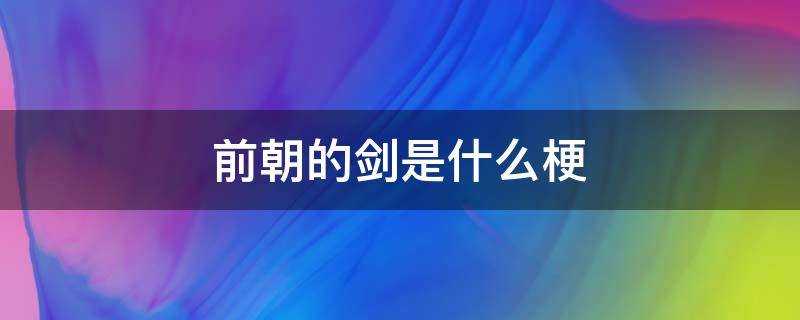 前朝的剑是什么梗